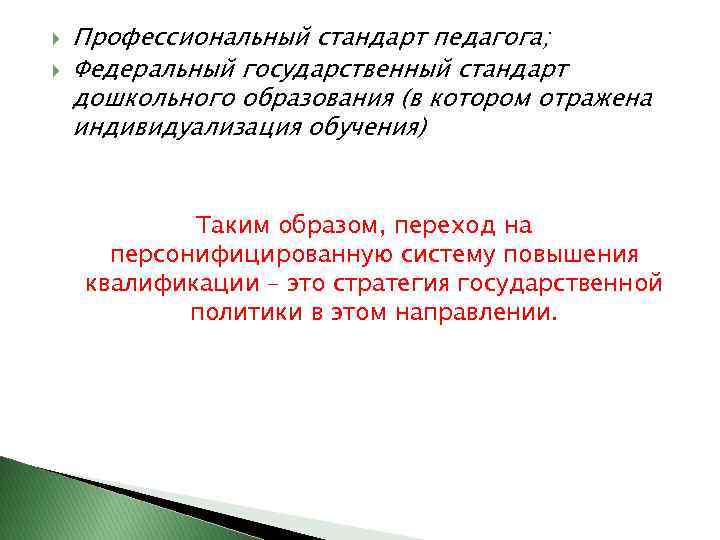 Профессиональный стандарт педагога;

Федеральный государственный стандарт дошкольного образования (в котором отражена индивидуализация обучения)

Таким образом, переход на персонифицированную систему повышения квалификации – это стратегия государственной политики в этом направлении.